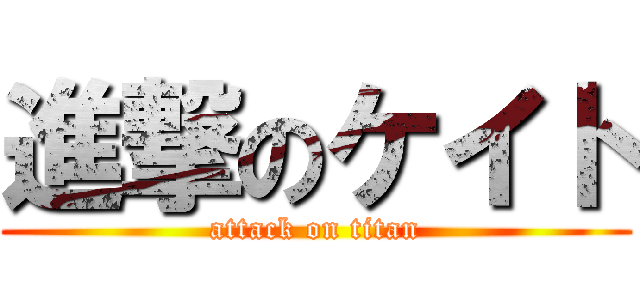 進撃のケイト
attack on titan